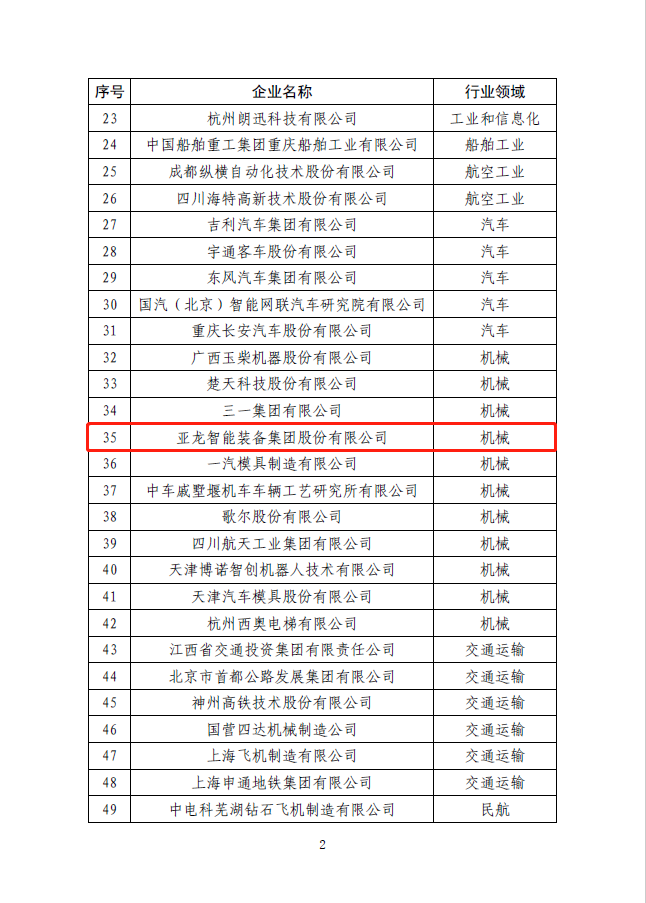 | 序号 | 企业名称 | 行业领域 |
|---|---|---|
| 23 | 杭州朗迅科技有限公司 | 工业和信息化 |
| 24 | 中国船舶重工集团重庆船舶工业有限公司 | 船舶工业 |
| 25 | 成都纵横自动化技术股份有限公司 | 航空工业 |
| 26 | 四川海特高新技术股份有限公司 | 航空工业 |
| 27 | 吉利汽车集团有限公司 | 汽车 |
| 28 | 宇通客车股份有限公司 | 汽车 |
| 29 | 东风汽车集团有限公司 | 汽车 |
| 30 | 国汽（北京）智能网联汽车研究院有限公司 | 汽车 |
| 31 | 重庆长安汽车股份有限公司 | 汽车 |
| 32 | 广西玉柴机器股份有限公司 | 机械 |
| 33 | 楚天科技股份有限公司 | 机械 |
| 34 | 三一集团有限公司 | 机械 |
| 35 | 亚龙智能装备集团股份有限公司 | 机械 |
| 36 | 一汽模具制造有限公司 | 机械 |
| 37 | 中车戚墅堰机车车辆工艺研究所有限公司 | 机械 |
| 38 | 歌尔股份有限公司 | 机械 |
| 39 | 四川航天工业集团有限公司 | 机械 |
| 40 | 天津博诺智创机器人技术有限公司 | 机械 |
| 41 | 天津汽车模具股份有限公司 | 机械 |
| 42 | 杭州西奥电梯有限公司 | 机械 |
| 43 | 江西省交通投资集团有限责任公司 | 交通运输 |
| 44 | 北京市首都公路发展集团有限公司 | 交通运输 |
| 45 | 神州高铁技术股份有限公司 | 交通运输 |
| 46 | 国营四达机械制造公司 | 交通运输 |
| 47 | 上海飞机制造有限公司 | 交通运输 |
| 48 | 上海申通地铁集团有限公司 | 交通运输 |
| 49 | 中电科芜湖钻石飞机制造有限公司 | 民航 |

2